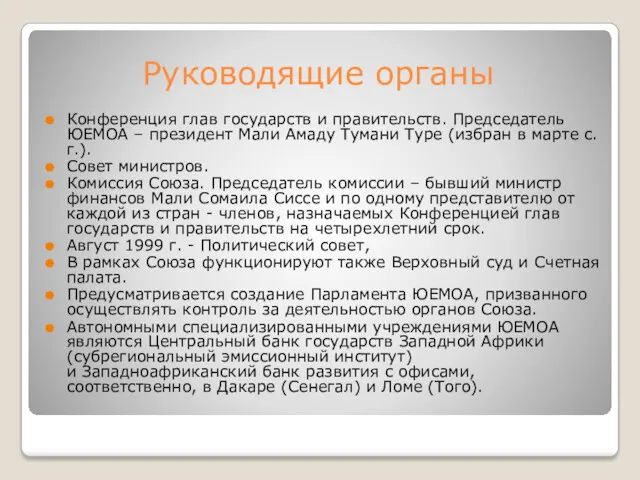 Руководящие органы

Конференция глав государств и правительств. Председатель ЮЕМОА – президент Мали Амаду Тумани Туре (избран в марте с. г.).

Совет министров.

Комиссия Союза. Председатель комиссии – бывший министр финансов Мали Сомаила Сиссе и по одному представителю от каждой из стран - членов, назначаемых Конференцией глав государств и правительств на четырехлетний срок.

Август 1999 г. - Политический совет,

В рамках Союза функционируют также Верховный суд и Счетная палата.

Предусматривается создание Парламента ЮЕМОА, призванного осуществлять контроль за деятельностью органов Союза.

Автономными специализированными учреждениями ЮЕМОА являются Центральный банк государств Западной Африки (субрегиональный эмиссионный институт) и Западноафриканский банк развития с офисами, соответственно, в Дакаре (Сенегал) и Ломе (Того).